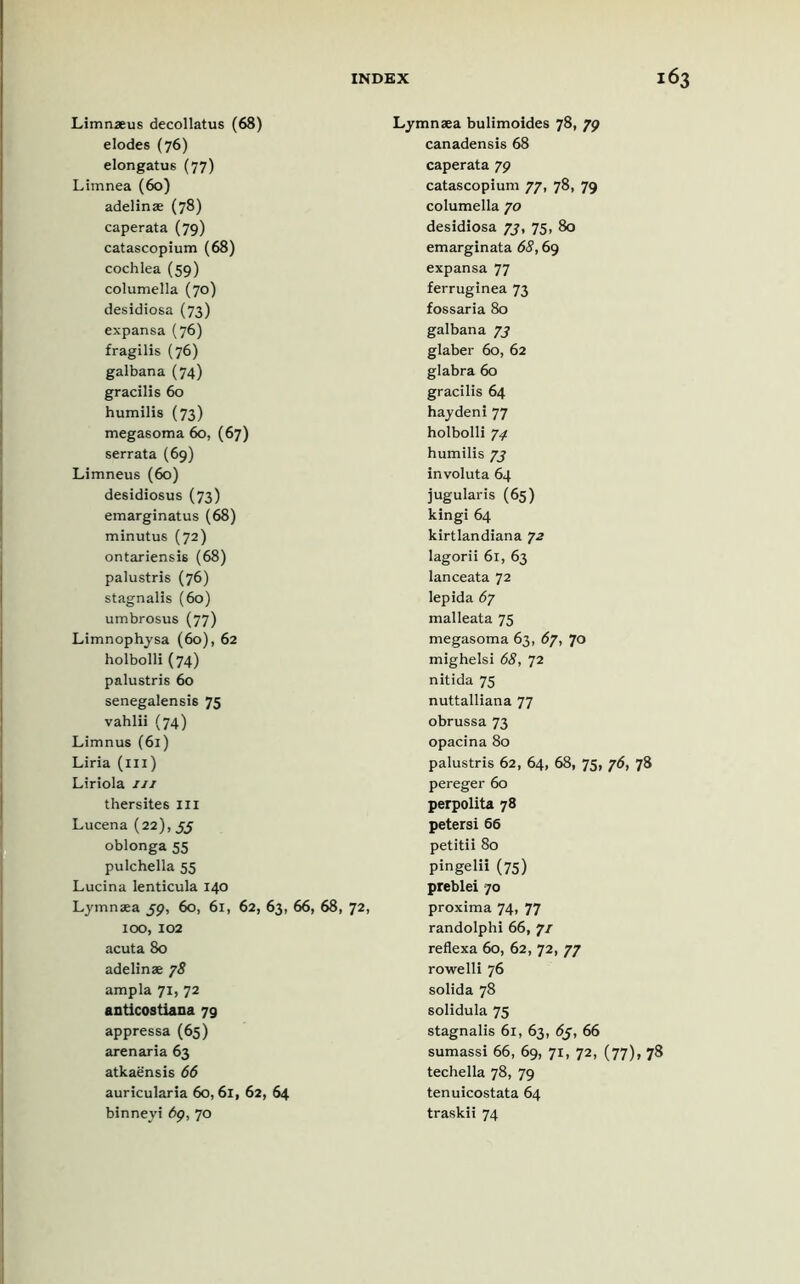 INDEX 163

Limnæus decollatus (68)
elodes (76)
elongatus (77)
Limnea (60)
adelinæ (78)
caperata (79)
catascopium (68)
cochlea (59)
columella (70)
desidiosa (73)
expansa (76)
fragilis (76)
galbana (74)
gracilis 60
humilis (73)
megasoma 60, (67)
serrata (69)
Limneus (60)
desidiosus (73)
emarginatus (68)
minutus (72)
ontariensis (68)
palustris (76)
stagnalis (60)
umbrosus (77)
Limnophysa (60), 62
holbolli (74)
palustris 60
senegalensis 75
vahlii (74)
Limnus (61)
Liria (111)
Liriola 111
thersites 111
Lucena (22), 55
oblonga 55
pulchella 55
Lucina lenticula 140
Lymnæa 59, 60, 61, 62, 63, 66, 68, 72, 100, 102
acuta 80
adelinæ 78
ampla 71, 72
anticostiana 79
appressa (65)
arenaria 63
atkaënsis 66
auricularia 60, 61, 62, 64
binneyi 69, 70

Lymnæa bulimoides 78, 79
canadensis 68
caperata 79
catascopium 77, 78, 79
columella 70
desidiosa 73, 75, 80
emarginata 68, 69
expansa 77
ferruginea 73
fossaria 80
galbana 73
glaber 60, 62
glabra 60
gracilis 64
haydeni 77
holbolli 74
humilis 73
involuta 64
jugularis (65)
kingi 64
kirtlandiana 72
lagorii 61, 63
lanceata 72
lepida 67
malleata 75
megasoma 63, 67, 70
mighelsi 68, 72
nitida 75
nuttalliana 77
obrussa 73
opacina 80
palustris 62, 64, 68, 75, 76, 78
pereger 60
perpolita 78
petersi 66
petitii 80
pingelii (75)
preblei 70
proxima 74, 77
randolphi 66, 71
reflexa 60, 62, 72, 77
rowelli 76
solida 78
solidula 75
stagnalis 61, 63, 65, 66
sumassi 66, 69, 71, 72, (77), 78
techella 78, 79
tenuicostata 64
traskii 74